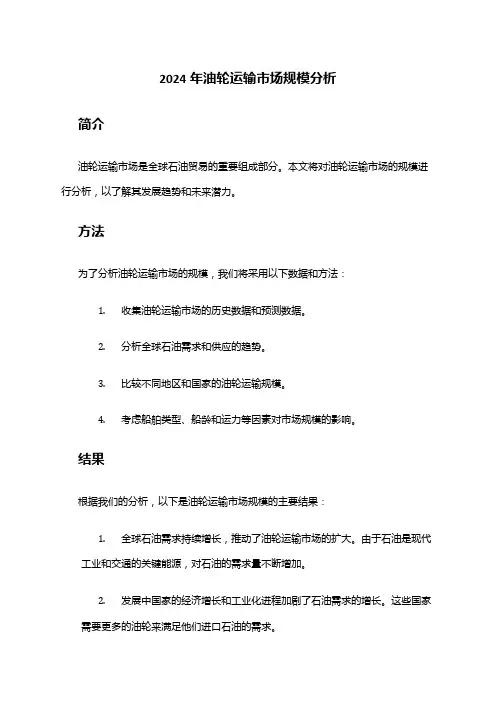 2024 年油轮运输市场规模分析

简介

油轮运输市场是全球石油贸易的重要组成部分。本文将对油轮运输市场的规模进行分析，以了解其发展趋势和未来潜力。

方法

为了分析油轮运输市场的规模，我们将采用以下数据和方法：

1. 收集油轮运输市场的历史数据和预测数据。

2. 分析全球石油需求和供应的趋势。

3. 比较不同地区和国家的油轮运输规模。

4. 考虑船舶类型、船龄和运力等因素对市场规模的影响。

结果

根据我们的分析，以下是油轮运输市场规模的主要结果：

1. 全球石油需求持续增长，推动了油轮运输市场的扩大。由于石油是现代工业和交通的关键能源，对石油的需求量不断增加。

2. 发展中国家的经济增长和工业化进程加剧了石油需求的增长。这些国家需要更多的油轮来满足他们进口石油的需求。